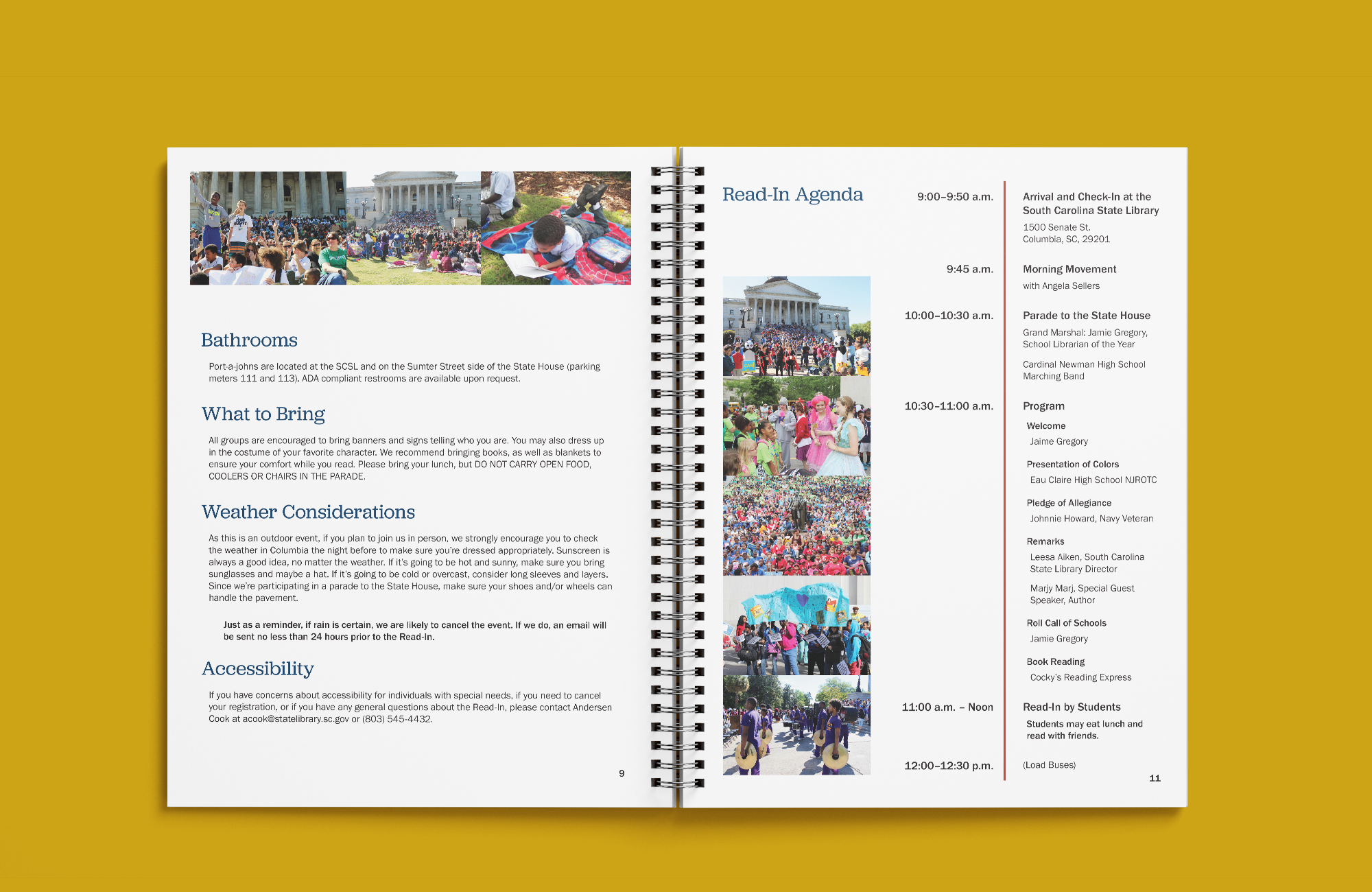 Bathrooms

Port-a-johns are located at the SCSL and on the Sumter Street side of the State House (parking meters 111 and 113). ADA compliant restrooms are available upon request.

What to Bring

All groups are encouraged to bring banners and signs telling who you are. You may also dress up in the costume of your favorite character. We recommend bringing books, as well as blankets to ensure your comfort while you read. Please bring your lunch, but DO NOT CARRY OPEN FOOD, COOLERS OR CHAIRS IN THE PARADE.

Weather Considerations

As this is an outdoor event, if you plan to join us in person, we strongly encourage you to check the weather in Columbia the night before to make sure you're dressed appropriately. Sunscreen is always a good idea, no matter the weather. If it's going to be hot and sunny, make sure you bring sunglasses and maybe a hat. If it's going to be cold or overcast, consider long sleeves and layers. Since we're participating in a parade to the State House, make sure your shoes and/or wheels can handle the pavement.

Just as a reminder, if rain is certain, we are likely to cancel the event. If we do, an email will be sent no less than 24 hours prior to the Read-In.

Accessibility

If you have concerns about accessibility for individuals with special needs, if you need to cancel your registration, or if you have any general questions about the Read-In, please contact Andersen Cook at acook@statelibrary.sc.gov or (803) 545-4432.

9

Read-In Agenda

9:00–9:50 a.m.
Arrival and Check-In at the South Carolina State Library
1500 Senate St.
Columbia, SC, 29201

9:45 a.m.
Morning Movement
with Angela Sellers

10:00–10:30 a.m.
Parade to the State House
Grand Marshal: Jamie Gregory, School Librarian of the Year
Cardinal Newman High School Marching Band

10:30–11:00 a.m.
Program
Welcome
Jaime Gregory
Presentation of Colors
Eau Claire High School NJROTC
Pledge of Allegiance
Johnnie Howard, Navy Veteran
Remarks
Leesa Aiken, South Carolina State Library Director
Marjy Marj, Special Guest Speaker, Author
Roll Call of Schools
Jamie Gregory
Book Reading
Cocky's Reading Express

11:00 a.m. – Noon
Read-In by Students
Students may eat lunch and read with friends.

12:00–12:30 p.m.
(Load Buses)

11